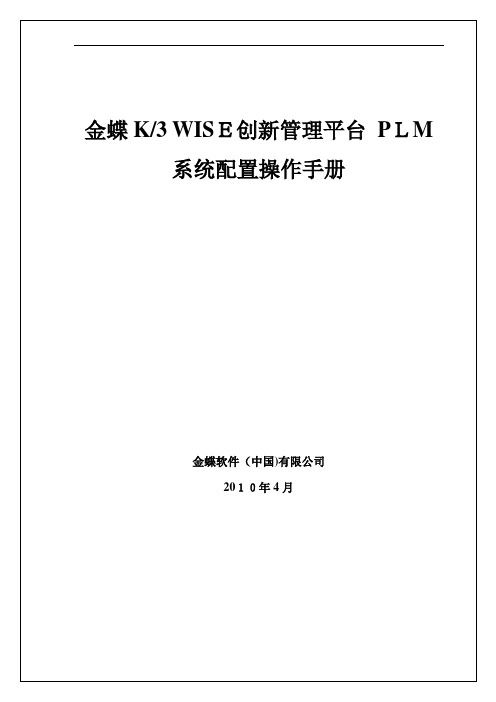 金蝶 K/3 WISE创新管理平台 PLM 系统配置操作手册

金蝶软件（中国)有限公司

2010年4月